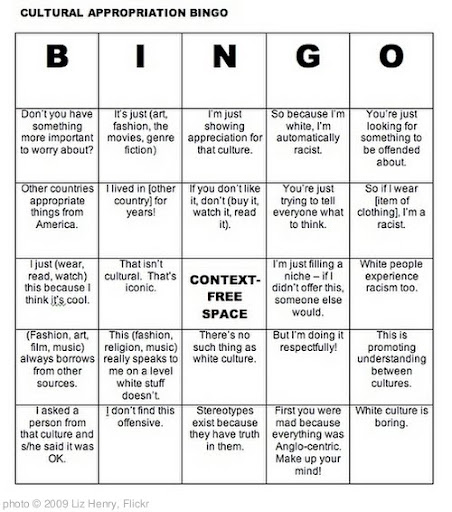 CULTURAL APPROPRIATION BINGO

| B | I | N | G | O |
|---|---|---|---|---|
| Don't you have something more important to worry about? | It's just (art, fashion, the movies, genre fiction) | I'm just showing appreciation for that culture. | So because I'm white, I'm automatically racist. | You're just looking for something to be offended about. |
| Other countries appropriate things from America. | I lived in [other country] for years! | If you don't like it, don't (buy it, watch it, read it). | You're just trying to tell everyone what to think. | So if I wear [item of clothing], I'm a racist. |
| I just (wear, read, watch) this because I think it's cool. | That isn't cultural. That's iconic. | CONTEXT-FREE SPACE | I'm just filling a niche – if I didn't offer this, someone else would. | White people experience racism too. |
| (Fashion, art, film, music) always borrows from other sources. | This (fashion, religion, music) really speaks to me on a level white stuff doesn't. | There's no such thing as white culture. | But I'm doing it respectfully! | This is promoting understanding between cultures. |
| I asked a person from that culture and s/he said it was OK. | I don't find this offensive. | Stereotypes exist because they have truth in them. | First you were mad because everything was Anglo-centric. Make up your mind! | White culture is boring. |

photo © 2009 Liz Henry, Flickr